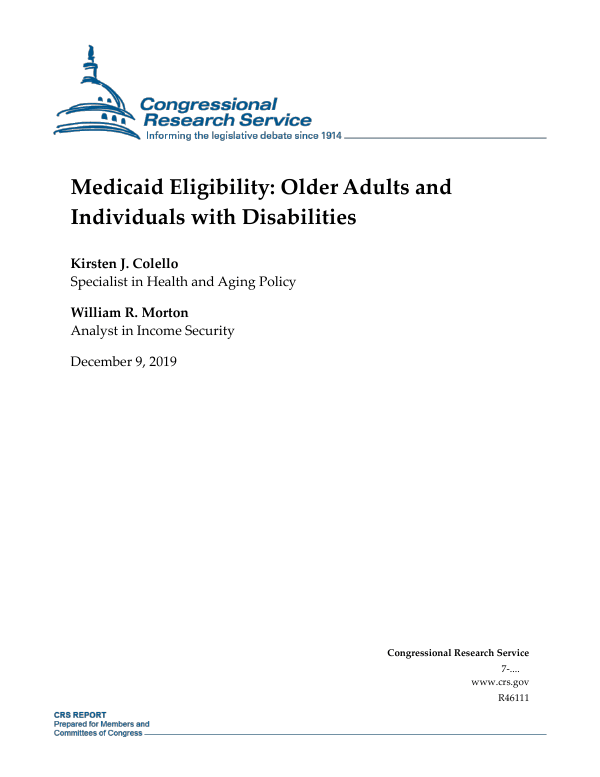 Congressional Research Service
Informing the legislative debate since 1914

Medicaid Eligibility: Older Adults and Individuals with Disabilities

Kirsten J. Colello
Specialist in Health and Aging Policy

William R. Morton
Analyst in Income Security

December 9, 2019

Congressional Research Service
7-....
www.crs.gov
R46111

CRS REPORT
Prepared for Members and Committees of Congress